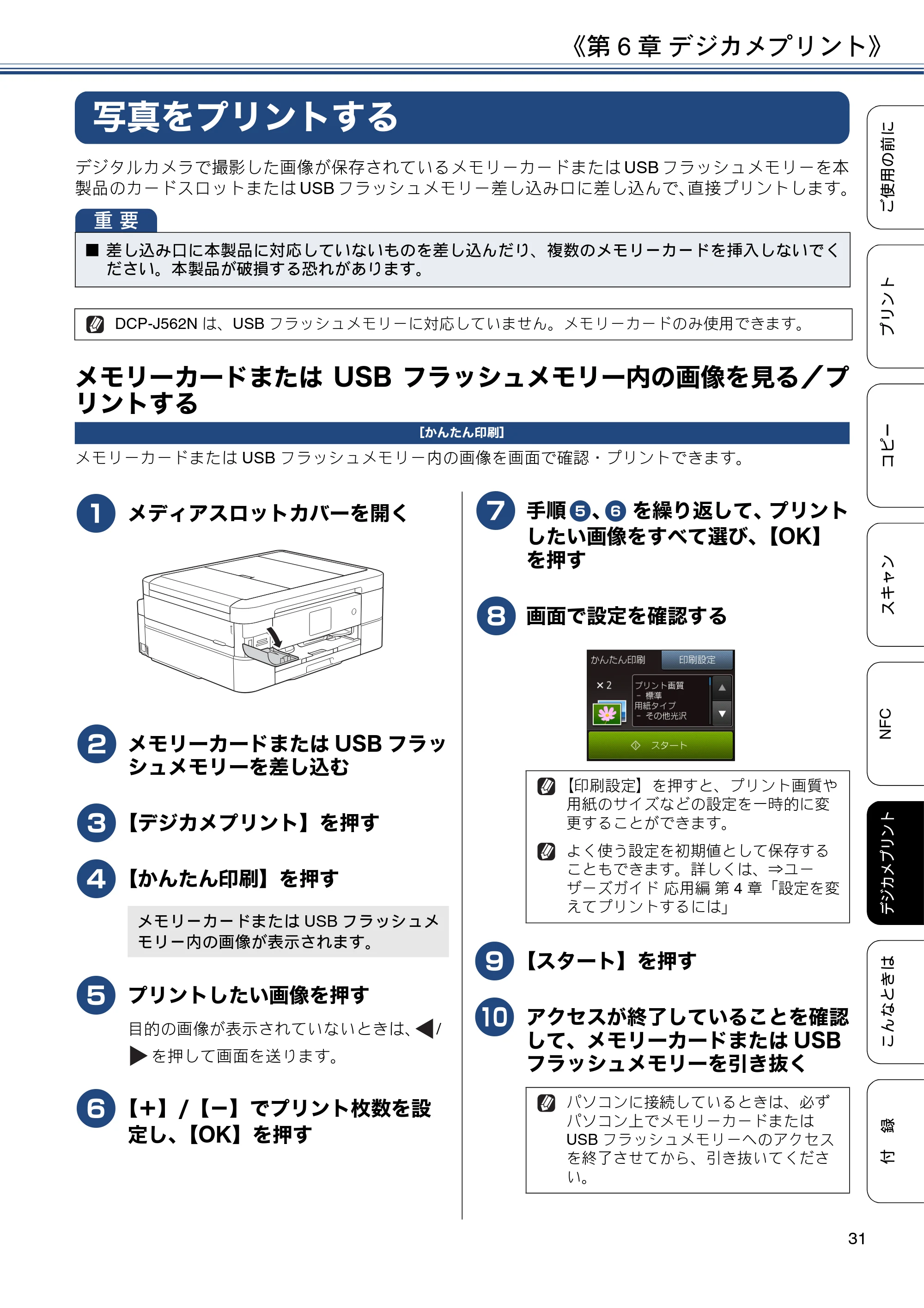 《第6章 デジカメプリント》

写真をプリントする

デジタルカメラで撮影した画像が保存されているメモリーカードまたはUSBフラッシュメモリーを本製品のカードスロットまたはUSBフラッシュメモリー差し込み口に差し込んで、直接プリントします。

重 要

■ 差し込み口に本製品に対応していないものを差し込んだり、複数のメモリーカードを挿入しないでください。本製品が破損する恐れがあります。

DCP-J562Nは、USBフラッシュメモリーに対応していません。メモリーカードのみ使用できます。

メモリーカードまたはUSBフラッシュメモリー内の画像を見る／プリントする

[かんたん印刷]

メモリーカードまたはUSBフラッシュメモリー内の画像を画面で確認・プリントできます。

1 メディアスロットカバーを開く

2 メモリーカードまたはUSBフラッシュメモリーを差し込む

3 【デジカメプリント】を押す

4 【かんたん印刷】を押す

メモリーカードまたはUSBフラッシュメモリー内の画像が表示されます。

5 プリントしたい画像を押す

目的の画像が表示されていないときは、◀/▶を押して画面を送ります。

6 【+】/【−】でプリント枚数を設定し、【OK】を押す

7 手順5、6を繰り返して、プリントしたい画像をすべて選び、【OK】を押す

8 画面で設定を確認する

かんたん印刷 印刷設定
×2
プリント画質
- 標準
用紙タイプ
- その他光沢
スタート

【印刷設定】を押すと、プリント画質や用紙のサイズなどの設定を一時的に変更することができます。

よく使う設定を初期値として保存することもできます。詳しくは、⇒ユーザーズガイド 応用編 第4章「設定を変えてプリントするには」

9 【スタート】を押す

10 アクセスが終了していることを確認して、メモリーカードまたはUSBフラッシュメモリーを引き抜く

パソコンに接続しているときは、必ずパソコン上でメモリーカードまたはUSBフラッシュメモリーへのアクセスを終了させてから、引き抜いてください。

ご使用の前に
プリント
コピー
スキャン
NFC
デジカメプリント
こんなときは
付 録

31